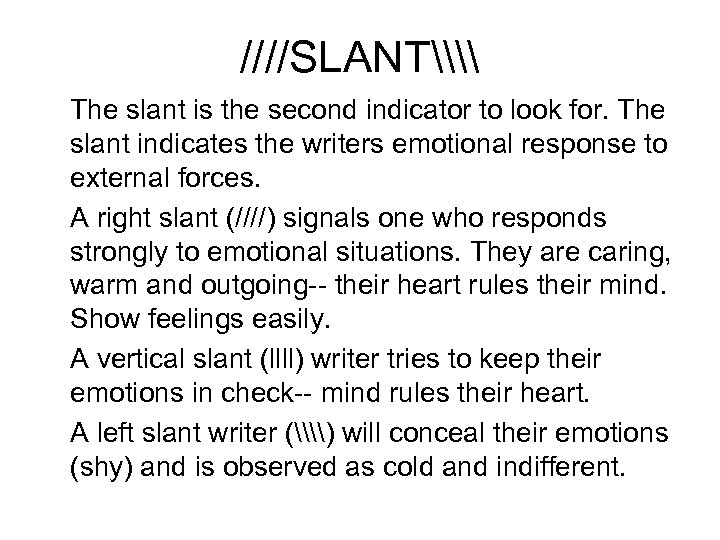 ////SLANT\\\\

The slant is the second indicator to look for. The slant indicates the writers emotional response to external forces.

A right slant (////) signals one who responds strongly to emotional situations. They are caring, warm and outgoing-- their heart rules their mind. Show feelings easily.

A vertical slant (llll) writer tries to keep their emotions in check-- mind rules their heart.

A left slant writer (\\\\) will conceal their emotions (shy) and is observed as cold and indifferent.